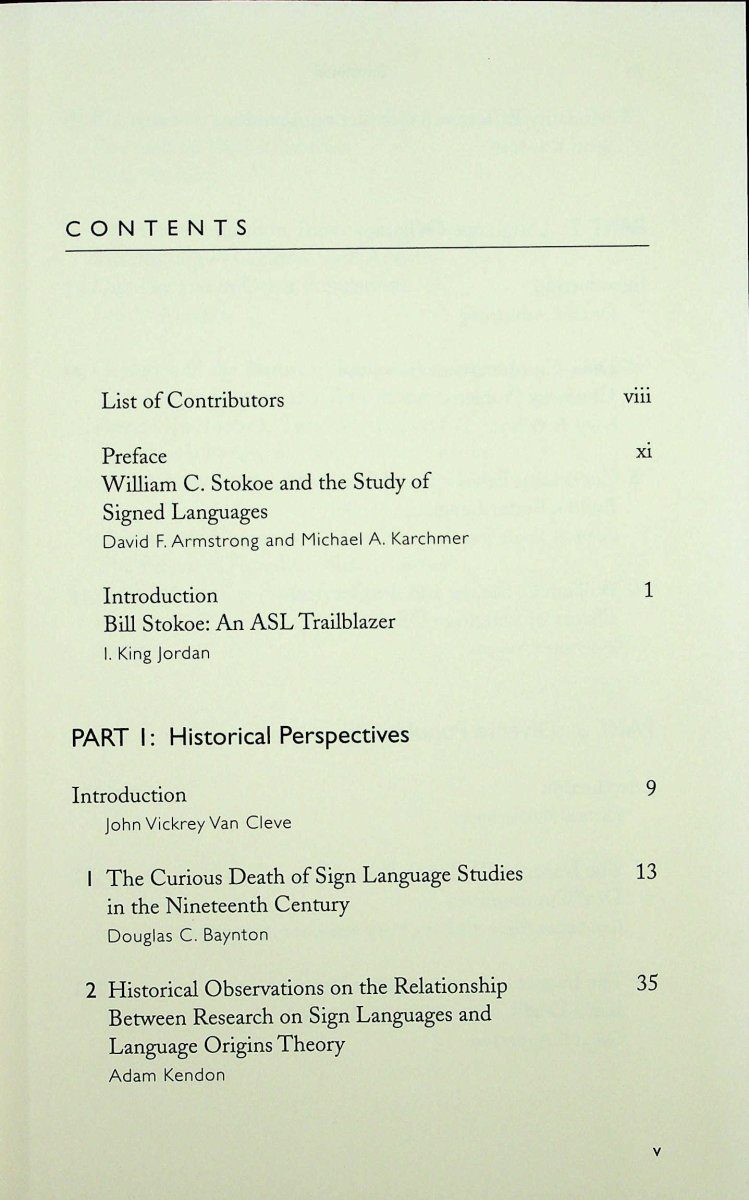 CONTENTS

List of Contributors viii

Preface xi
William C. Stokoe and the Study of Signed Languages
David F. Armstrong and Michael A. Karchmer

Introduction 1
Bill Stokoe: An ASL Trailblazer
I. King Jordan

PART 1: Historical Perspectives

Introduction 9
John Vickrey Van Cleve

1 The Curious Death of Sign Language Studies in the Nineteenth Century 13
Douglas C. Baynton

2 Historical Observations on the Relationship Between Research on Sign Languages and Language Origins Theory 35
Adam Kendon

v